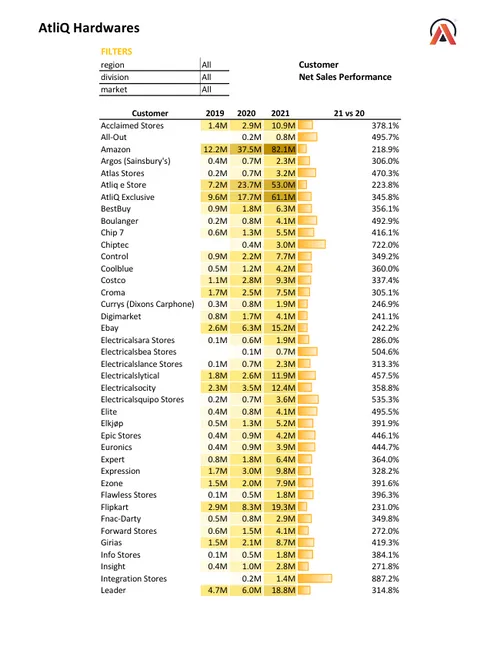 AtliQ Hardwares

FILTERS

| region | All |
|---|---|
| division | All |
| market | All |

Customer
Net Sales Performance

| Customer | 2019 | 2020 | 2021 | 21 vs 20 |
|---|---|---|---|---|
| Acclaimed Stores | 1.4M | 2.9M | 10.9M | 378.1% |
| All-Out | | 0.2M | 0.8M | 495.7% |
| Amazon | 12.2M | 37.5M | 82.1M | 218.9% |
| Argos (Sainsbury's) | 0.4M | 0.7M | 2.3M | 306.0% |
| Atlas Stores | 0.2M | 0.7M | 3.2M | 470.3% |
| Atliq e Store | 7.2M | 23.7M | 53.0M | 223.8% |
| AtliQ Exclusive | 9.6M | 17.7M | 61.1M | 345.8% |
| BestBuy | 0.9M | 1.8M | 6.3M | 356.1% |
| Boulanger | 0.2M | 0.8M | 4.1M | 492.9% |
| Chip 7 | 0.6M | 1.3M | 5.5M | 416.1% |
| Chiptec | | 0.4M | 3.0M | 722.0% |
| Control | 0.9M | 2.2M | 7.7M | 349.2% |
| Coolblue | 0.5M | 1.2M | 4.2M | 360.0% |
| Costco | 1.1M | 2.8M | 9.3M | 337.4% |
| Croma | 1.7M | 2.5M | 7.5M | 305.1% |
| Currys (Dixons Carphone) | 0.3M | 0.8M | 1.9M | 246.9% |
| Digimarket | 0.8M | 1.7M | 4.1M | 241.1% |
| Ebay | 2.6M | 6.3M | 15.2M | 242.2% |
| Electricalsara Stores | 0.1M | 0.6M | 1.9M | 286.0% |
| Electricalsbea Stores | | 0.1M | 0.7M | 504.6% |
| Electricalslance Stores | 0.1M | 0.7M | 2.3M | 313.3% |
| Electricalslytical | 1.8M | 2.6M | 11.9M | 457.5% |
| Electricalsocity | 2.3M | 3.5M | 12.4M | 358.8% |
| Electricalsquipo Stores | 0.2M | 0.7M | 3.6M | 535.3% |
| Elite | 0.4M | 0.8M | 4.1M | 495.5% |
| Elkjøp | 0.5M | 1.3M | 5.2M | 391.9% |
| Epic Stores | 0.4M | 0.9M | 4.2M | 446.1% |
| Euronics | 0.4M | 0.9M | 3.9M | 444.7% |
| Expert | 0.8M | 1.8M | 6.4M | 364.0% |
| Expression | 1.7M | 3.0M | 9.8M | 328.2% |
| Ezone | 1.5M | 2.0M | 7.9M | 391.6% |
| Flawless Stores | 0.1M | 0.5M | 1.8M | 396.3% |
| Flipkart | 2.9M | 8.3M | 19.3M | 231.0% |
| Fnac-Darty | 0.5M | 0.8M | 2.9M | 349.8% |
| Forward Stores | 0.6M | 1.5M | 4.1M | 272.0% |
| Girias | 1.5M | 2.1M | 8.7M | 419.3% |
| Info Stores | 0.1M | 0.5M | 1.8M | 384.1% |
| Insight | 0.4M | 1.0M | 2.8M | 271.8% |
| Integration Stores | | 0.2M | 1.4M | 887.2% |
| Leader | 4.7M | 6.0M | 18.8M | 314.8% |